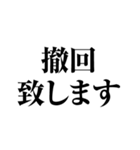 撤回
致します